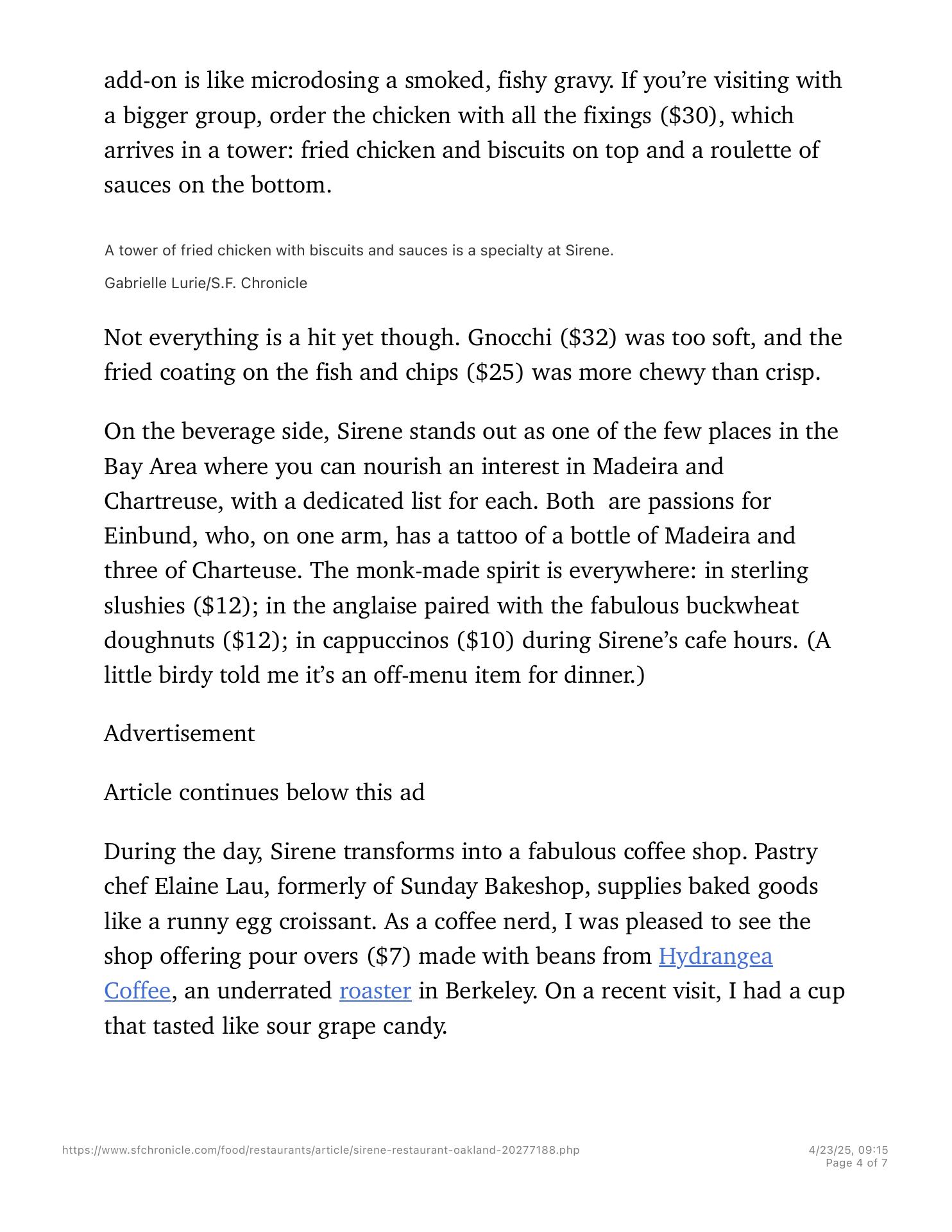 add-on is like microdosing a smoked, fishy gravy. If you're visiting with a bigger group, order the chicken with all the fixings (\$30), which arrives in a tower: fried chicken and biscuits on top and a roulette of sauces on the bottom.

A tower of fried chicken with biscuits and sauces is a specialty at Sirene.

Gabrielle Lurie/S.F. Chronicle

Not everything is a hit yet though. Gnocchi (\$32) was too soft, and the fried coating on the fish and chips (\$25) was more chewy than crisp.

On the beverage side, Sirene stands out as one of the few places in the Bay Area where you can nourish an interest in Madeira and Chartreuse, with a dedicated list for each. Both are passions for Einbund, who, on one arm, has a tattoo of a bottle of Madeira and three of Charteuse. The monk-made spirit is everywhere: in sterling slushies (\$12); in the anglaise paired with the fabulous buckwheat doughnuts (\$12); in cappuccinos (\$10) during Sirene's cafe hours. (A little birdy told me it's an off-menu item for dinner.)

Advertisement

Article continues below this ad

During the day, Sirene transforms into a fabulous coffee shop. Pastry chef Elaine Lau, formerly of Sunday Bakeshop, supplies baked goods like a runny egg croissant. As a coffee nerd, I was pleased to see the shop offering pour overs (\$7) made with beans from Hydrangea Coffee, an underrated roaster in Berkeley. On a recent visit, I had a cup that tasted like sour grape candy.

https://www.sfchronicle.com/food/restaurants/article/sirene-restaurant-oakland-20277188.php

4/23/25, 09:15
Page 4 of 7